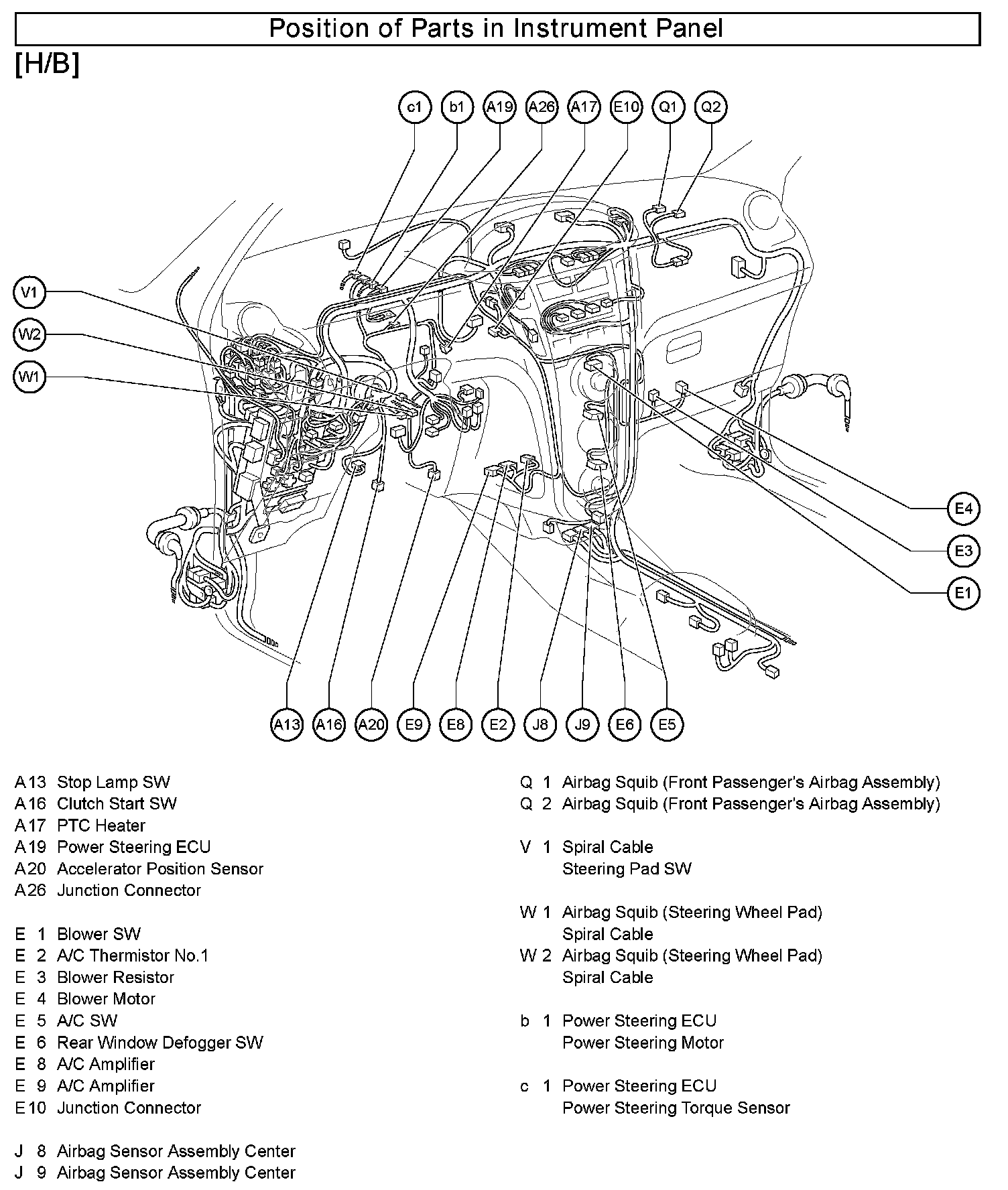 Position of Parts in Instrument Panel

[H/B]

c1 b1 A19 A26 A17 E10 Q1 Q2

V1
W2
W1

E4
E3
E1

A13 A16 A20 E9 E8 E2 J8 J9 E6 E5

A13 Stop Lamp SW
A16 Clutch Start SW
A17 PTC Heater
A19 Power Steering ECU
A20 Accelerator Position Sensor
A26 Junction Connector

E 1 Blower SW
E 2 A/C Thermistor No.1
E 3 Blower Resistor
E 4 Blower Motor
E 5 A/C SW
E 6 Rear Window Defogger SW
E 8 A/C Amplifier
E 9 A/C Amplifier
E10 Junction Connector

J 8 Airbag Sensor Assembly Center
J 9 Airbag Sensor Assembly Center

Q 1 Airbag Squib (Front Passenger's Airbag Assembly)
Q 2 Airbag Squib (Front Passenger's Airbag Assembly)

V 1 Spiral Cable
Steering Pad SW

W 1 Airbag Squib (Steering Wheel Pad)
Spiral Cable
W 2 Airbag Squib (Steering Wheel Pad)
Spiral Cable

b 1 Power Steering ECU
Power Steering Motor

c 1 Power Steering ECU
Power Steering Torque Sensor